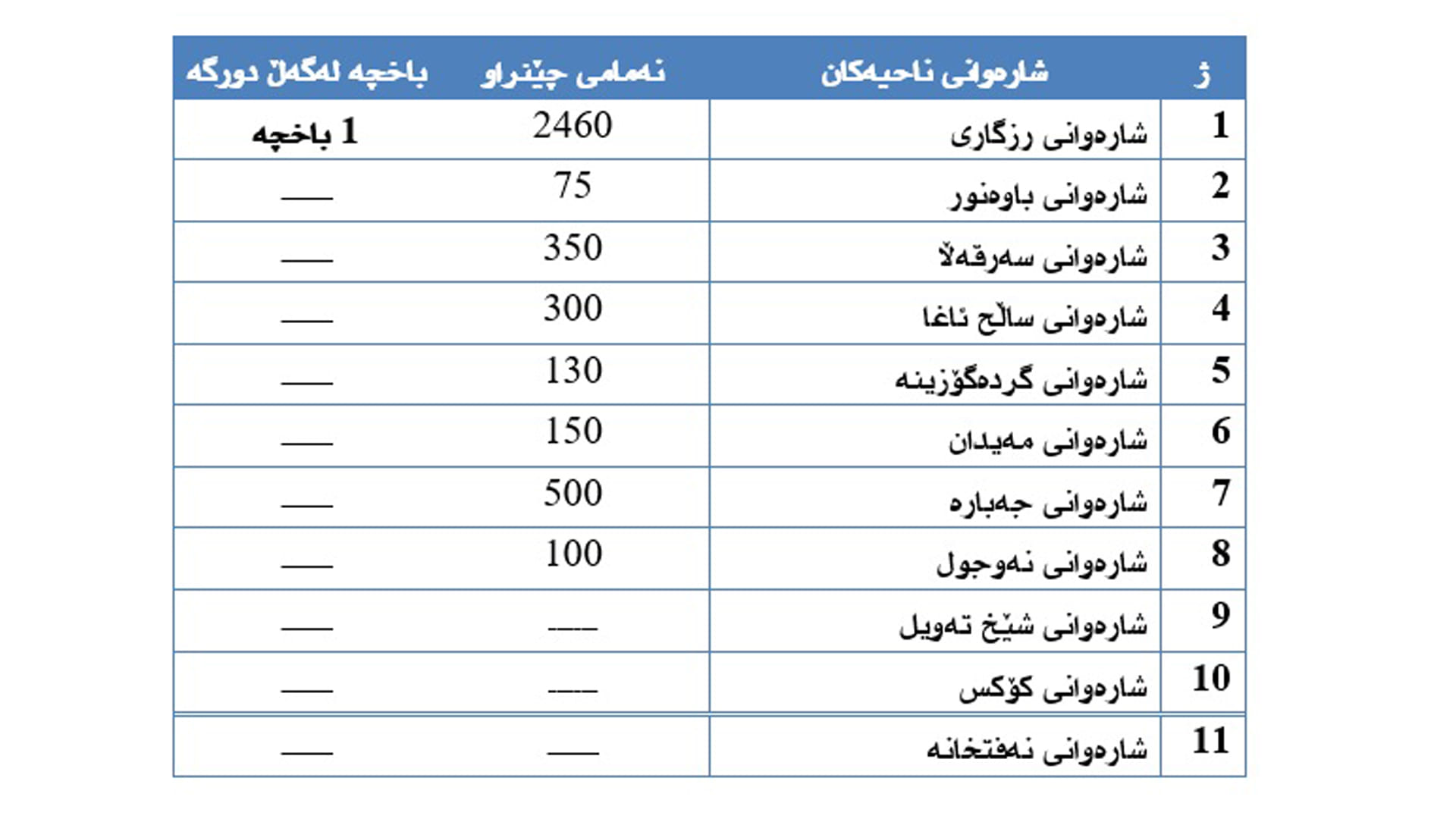 | ژ | شارەوانی ناحیەکان | نەمامی چێنراو | باخچە لەگەڵ دورگە |
|---|---|---|---|
| 1 | شارەوانی رزگاری | 2460 | 1 باخچە |
| 2 | شارەوانی باوەنور | 75 | ___ |
| 3 | شارەوانی سەرقەڵا | 350 | ___ |
| 4 | شارەوانی ساڵح ئاغا | 300 | ___ |
| 5 | شارەوانی گردەگۆزینە | 130 | ___ |
| 6 | شارەوانی مەیدان | 150 | ___ |
| 7 | شارەوانی جەبارە | 500 | ___ |
| 8 | شارەوانی نەوجول | 100 | ___ |
| 9 | شارەوانی شێخ تەویل | ---- | ___ |
| 10 | شارەوانی کۆکس | ---- | ___ |
| 11 | شارەوانی نەفتخانە | ___ | ___ |